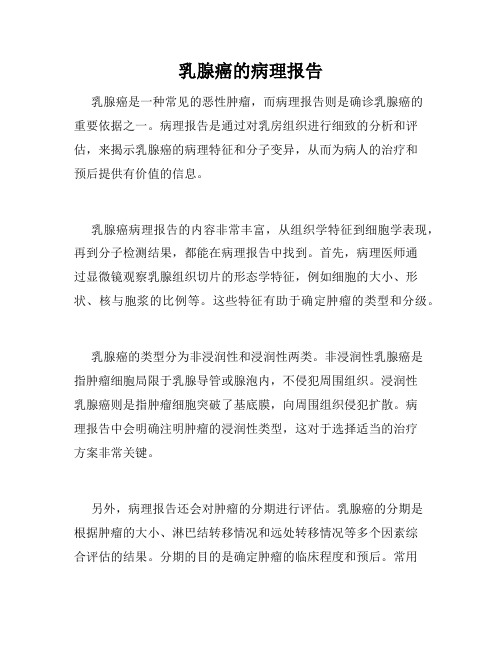 乳腺癌的病理报告

乳腺癌是一种常见的恶性肿瘤，而病理报告则是确诊乳腺癌的重要依据之一。病理报告是通过对乳房组织进行细致的分析和评估，来揭示乳腺癌的病理特征和分子变异，从而为病人的治疗和预后提供有价值的信息。

乳腺癌病理报告的内容非常丰富，从组织学特征到细胞学表现，再到分子检测结果，都能在病理报告中找到。首先，病理医师通过显微镜观察乳腺组织切片的形态学特征，例如细胞的大小、形状、核与胞浆的比例等。这些特征有助于确定肿瘤的类型和分级。

乳腺癌的类型分为非浸润性和浸润性两类。非浸润性乳腺癌是指肿瘤细胞局限于乳腺导管或腺泡内，不侵犯周围组织。浸润性乳腺癌则是指肿瘤细胞突破了基底膜，向周围组织侵犯扩散。病理报告中会明确注明肿瘤的浸润性类型，这对于选择适当的治疗方案非常关键。

另外，病理报告还会对肿瘤的分期进行评估。乳腺癌的分期是根据肿瘤的大小、淋巴结转移情况和远处转移情况等多个因素综合评估的结果。分期的目的是确定肿瘤的临床程度和预后。常用